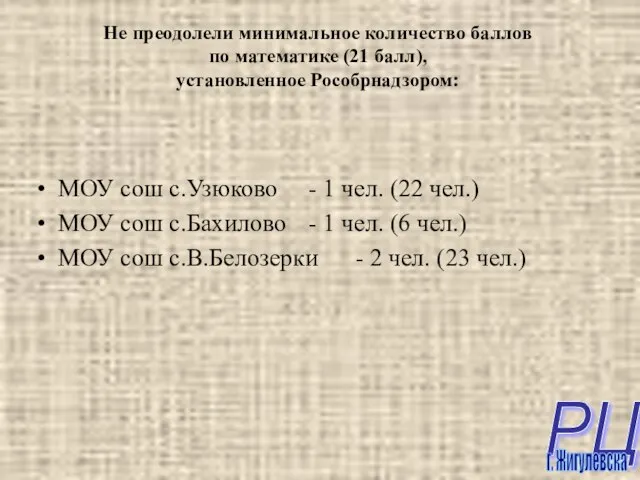 Не преодолели минимальное количество баллов по математике (21 балл), установленное Рособрнадзором:

• МОУ сош с.Узюково - 1 чел. (22 чел.)
• МОУ сош с.Бахилово - 1 чел. (6 чел.)
• МОУ сош с.В.Белозерки - 2 чел. (23 чел.)

РЦ
г. Жигулевска